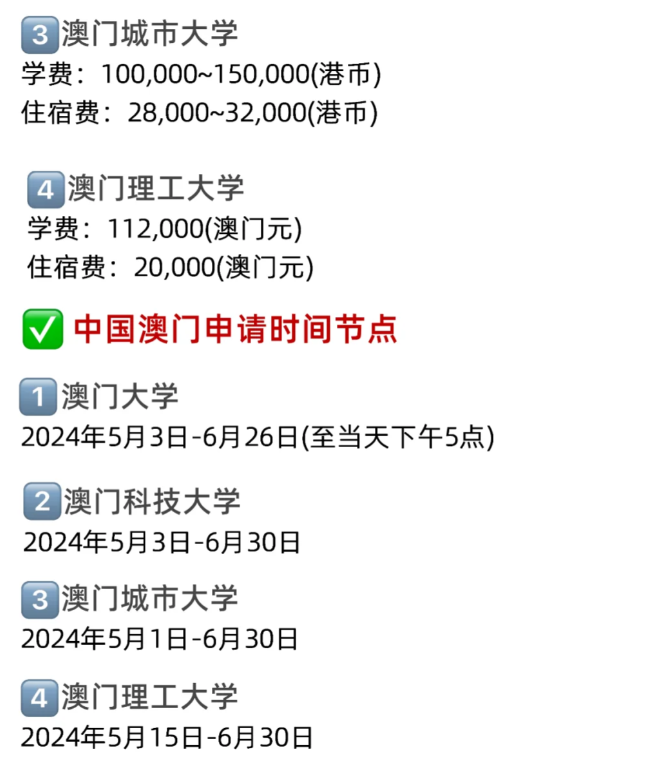 3 澳门城市大学
学费：100,000~150,000(港币)
住宿费：28,000~32,000(港币)

4 澳门理工大学
学费：112,000(澳门元)
住宿费：20,000(澳门元)

✅ 中国澳门申请时间节点

1 澳门大学
2024年5月3日-6月26日(至当天下午5点)

2 澳门科技大学
2024年5月3日-6月30日

3 澳门城市大学
2024年5月1日-6月30日

4 澳门理工大学
2024年5月15日-6月30日